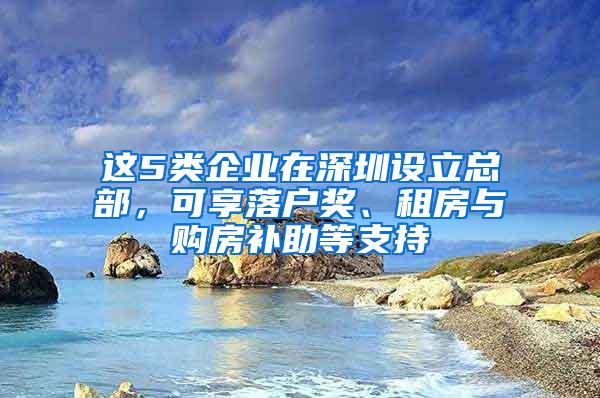 这5类企业在深圳设立总部，可享落户奖、租房与购房补助等支持